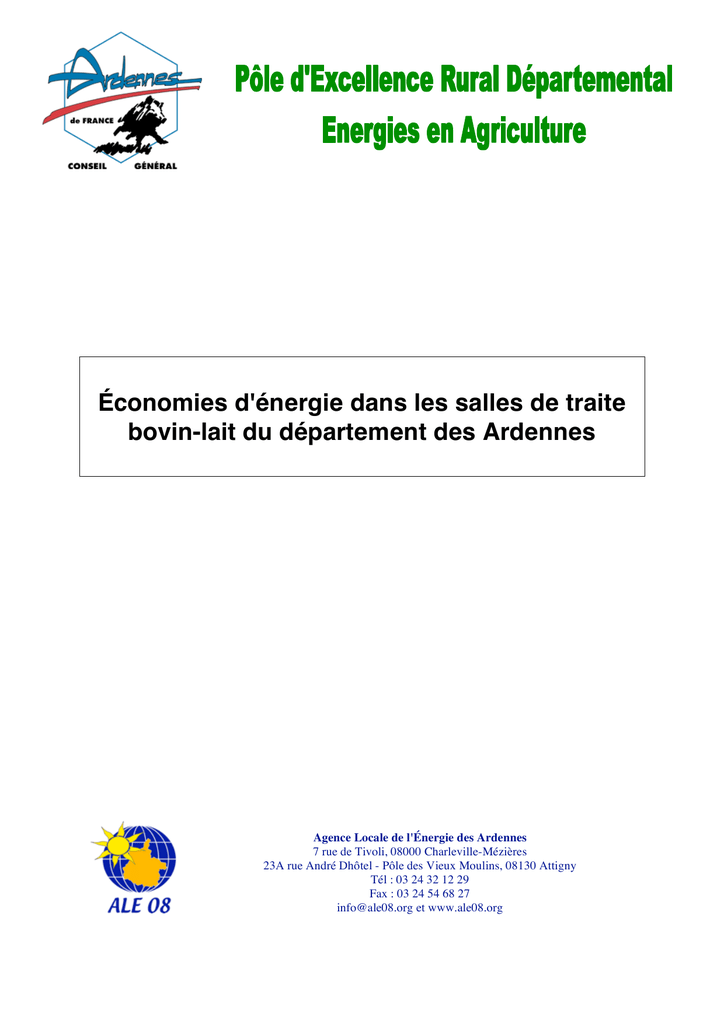 Ardennes
de FRANCE
CONSEIL GÉNÉRAL

Pôle d'Excellence Rural Départemental
Energies en Agriculture

Économies d'énergie dans les salles de traite bovin-lait du département des Ardennes

ALE 08

Agence Locale de l'Énergie des Ardennes
7 rue de Tivoli, 08000 Charleville-Mézières
23A rue André Dhôtel - Pôle des Vieux Moulins, 08130 Attigny
Tél : 03 24 32 12 29
Fax : 03 24 54 68 27
info@ale08.org et www.ale08.org